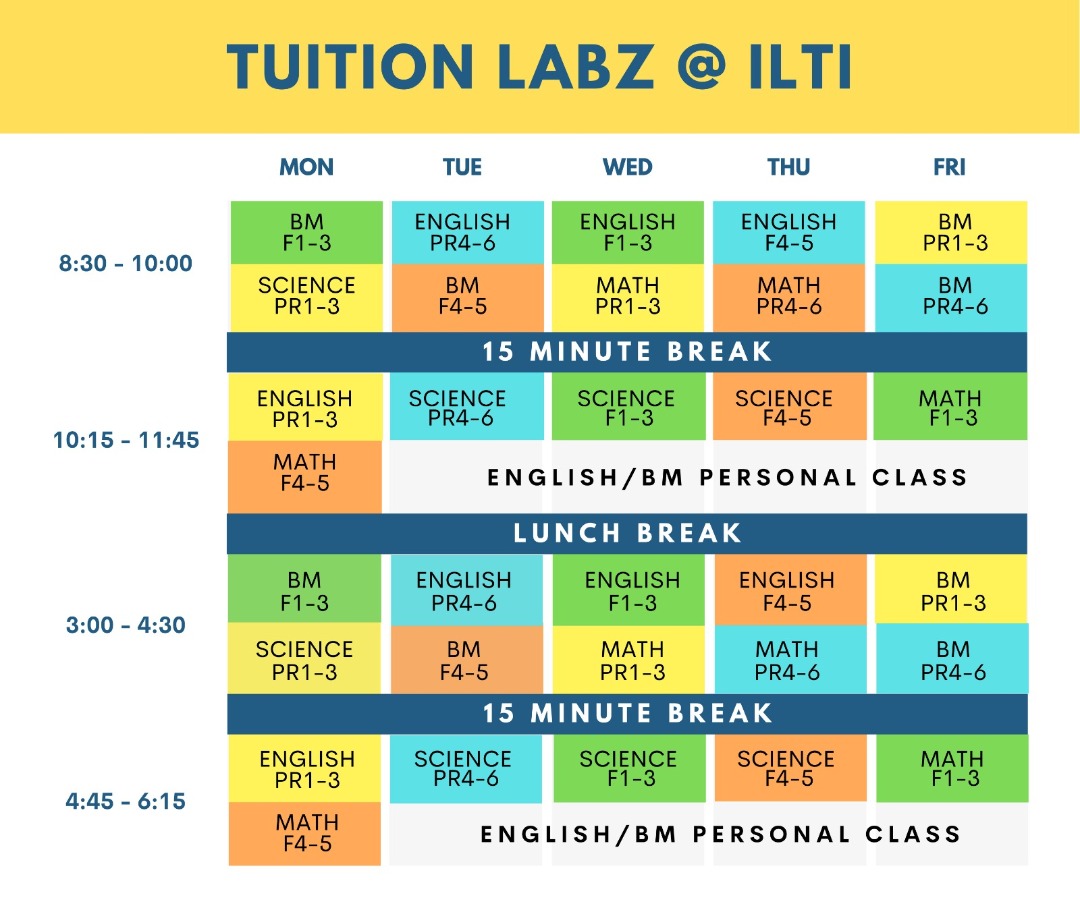 TUITION LABZ @ ILTI

| | MON | TUE | WED | THU | FRI |
|---|---|---|---|---|---|
| 8:30 - 10:00 | BM F1-3 | ENGLISH PR4-6 | ENGLISH F1-3 | ENGLISH F4-5 | BM PR1-3 |
| | SCIENCE PR1-3 | BM F4-5 | MATH PR1-3 | MATH PR4-6 | BM PR4-6 |
| | 15 MINUTE BREAK | | | | |
| 10:15 - 11:45 | ENGLISH PR1-3 | SCIENCE PR4-6 | SCIENCE F1-3 | SCIENCE F4-5 | MATH F1-3 |
| | MATH F4-5 | ENGLISH/BM PERSONAL CLASS | | | |
| | LUNCH BREAK | | | | |
| 3:00 - 4:30 | BM F1-3 | ENGLISH PR4-6 | ENGLISH F1-3 | ENGLISH F4-5 | BM PR1-3 |
| | SCIENCE PR1-3 | BM F4-5 | MATH PR1-3 | MATH PR4-6 | BM PR4-6 |
| | 15 MINUTE BREAK | | | | |
| 4:45 - 6:15 | ENGLISH PR1-3 | SCIENCE PR4-6 | SCIENCE F1-3 | SCIENCE F4-5 | MATH F1-3 |
| | MATH F4-5 | ENGLISH/BM PERSONAL CLASS | | | |